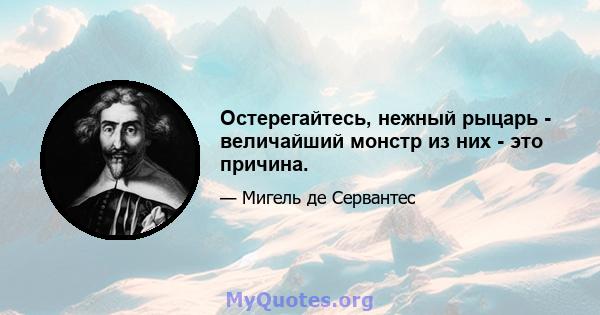 Остерегайтесь, нежный рыцарь - величайший монстр из них - это причина.

— Мигель де Сервантес

MyQuotes.org